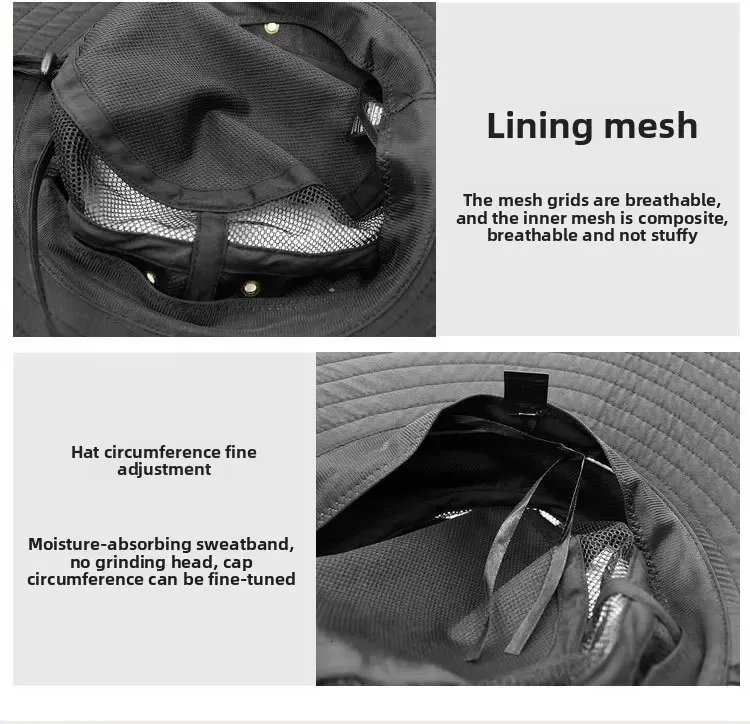 Lining mesh

The mesh grids are breathable, and the inner mesh is composite, breathable and not stuffy

Hat circumference fine adjustment

Moisture-absorbing sweatband, no grinding head, cap circumference can be fine-tuned